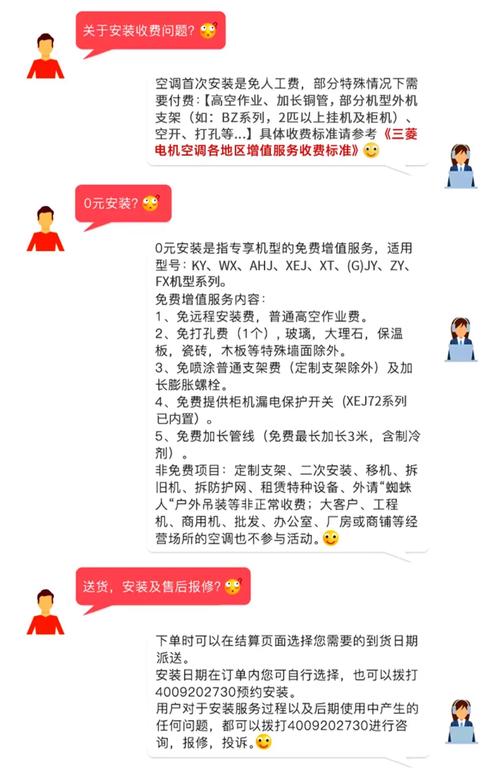 关于安装收费问题?

空调首次安装是免人工费，部分特殊情况下需要付费:【高空作业、加长铜管，部分机型外机支架（如：BZ系列，2匹以上挂机及柜机）、空开、打孔等...】具体收费标准请参考《三菱电机空调各地区增值服务收费标准》

0元安装?

0元安装是指专享机型的免费增值服务，适用型号：KY、WX、AHJ、XEJ、XT、(G)JY、ZY、FX机型系列。
免费增值服务内容：
1、免远程安装费，普通高空作业费。
2、免打孔费（1个），玻璃，大理石，保温板，瓷砖，木板等特殊墙面除外。
3、免喷涂普通支架费（定制支架除外）及加长膨胀螺栓。
4、免费提供柜机漏电保护开关（XEJ72系列已内置）。
5、免费加长管线（免费最长加长3米，含制冷剂）。
非免费项目：定制支架、二次安装、移机、拆旧机、拆防护网、租赁特种设备、外请“蜘蛛人”户外吊装等非正常收费；大客户、工程机、商用机、批发、办公室、厂房或商铺等经营场所的空调也不参与活动。

送货，安装及售后报修?

下单时可以在结算页面选择您需要的到货日期派送。
安装日期在订单内您可自行选择，也可以拨打4009202730预约安装。
用户对于安装服务过程以及后期使用中产生的任何问题，都可以拨打4009202730进行咨询，报修，投诉。